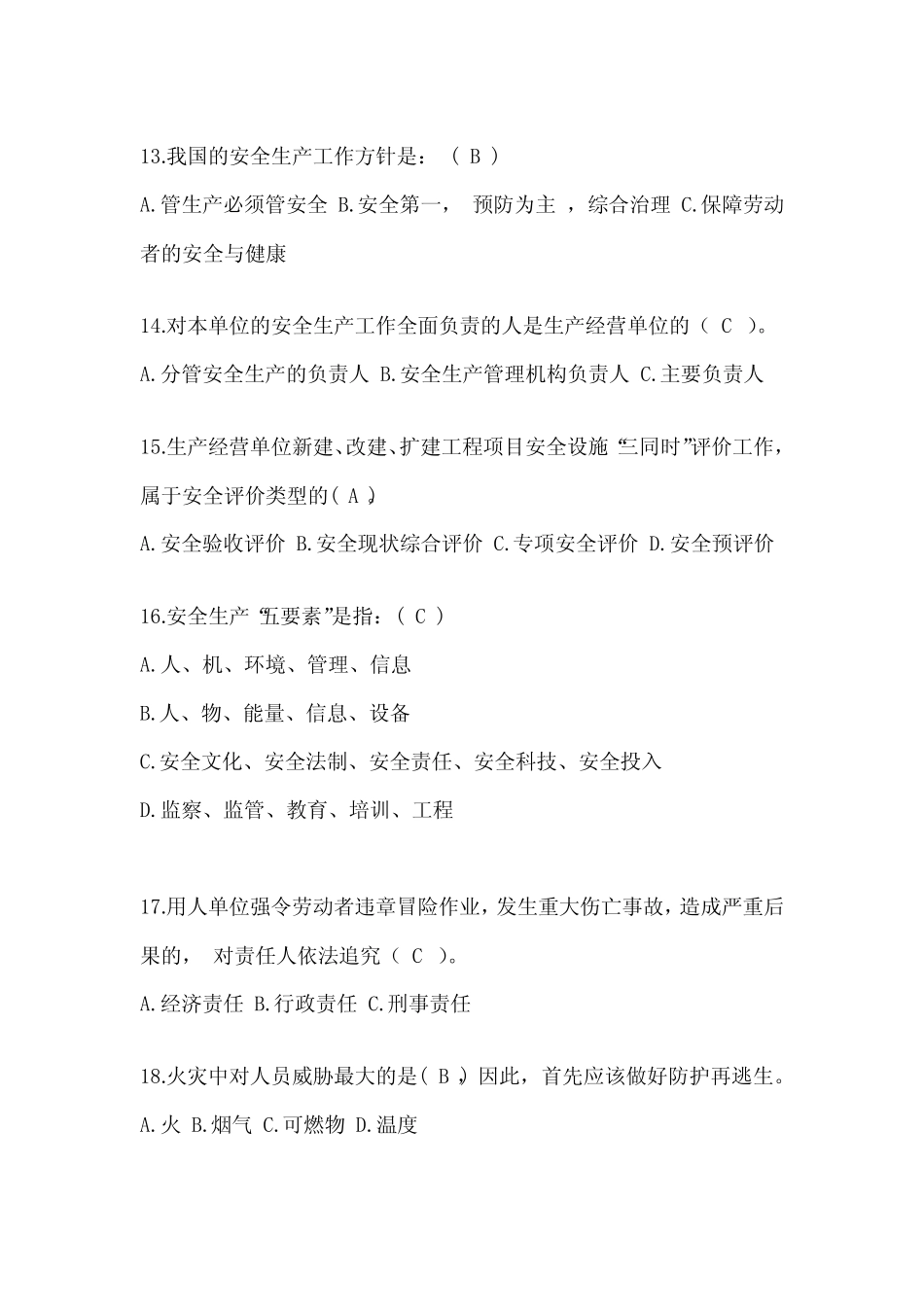 13.我国的安全生产工作方针是：（ B ）

A.管生产必须管安全 B.安全第一， 预防为主 ，综合治理 C.保障劳动者的安全与健康

14.对本单位的安全生产工作全面负责的人是生产经营单位的（ C ）。

A.分管安全生产的负责人 B.安全生产管理机构负责人 C.主要负责人

15.生产经营单位新建、改建、扩建工程项目安全设施“三同时”评价工作，属于安全评价类型的( A )。

A.安全验收评价 B.安全现状综合评价 C.专项安全评价 D.安全预评价

16.安全生产“五要素”是指：（ C ）

A.人、机、环境、管理、信息

B.人、物、能量、信息、设备

C.安全文化、安全法制、安全责任、安全科技、安全投入

D.监察、监管、教育、培训、工程

17.用人单位强令劳动者违章冒险作业，发生重大伤亡事故，造成严重后果的， 对责任人依法追究（ C ）。

A.经济责任 B.行政责任 C.刑事责任

18.火灾中对人员威胁最大的是( B )，因此，首先应该做好防护再逃生。

A.火 B.烟气 C.可燃物 D.温度